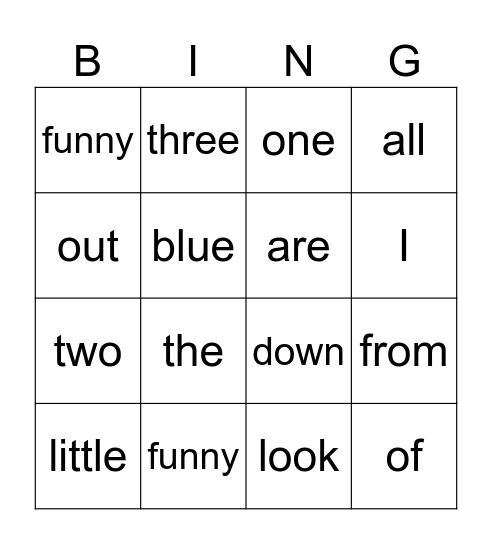 | B | I | N | G |
|---|---|---|---|
| funny | three | one | all |
| out | blue | are | I |
| two | the | down | from |
| little | funny | look | of |